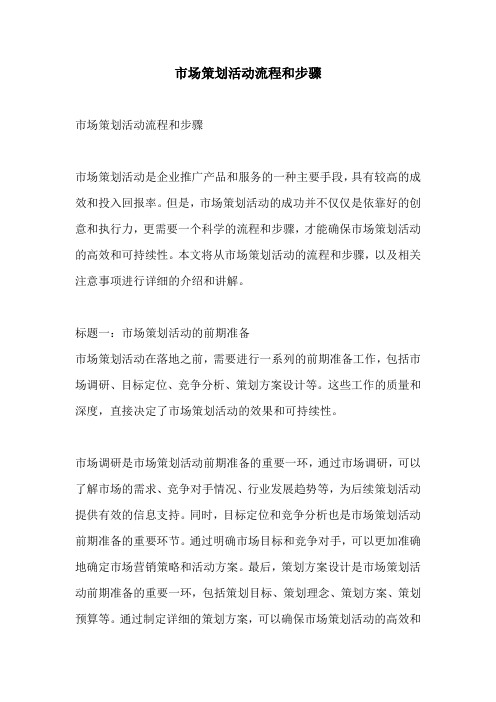 市场策划活动流程和步骤

市场策划活动流程和步骤

市场策划活动是企业推广产品和服务的一种主要手段，具有较高的成效和投入回报率。但是，市场策划活动的成功并不仅仅是依靠好的创意和执行力，更需要一个科学的流程和步骤，才能确保市场策划活动的高效和可持续性。本文将从市场策划活动的流程和步骤，以及相关注意事项进行详细的介绍和讲解。

标题一：市场策划活动的前期准备
市场策划活动在落地之前，需要进行一系列的前期准备工作，包括市场调研、目标定位、竞争分析、策划方案设计等。这些工作的质量和深度，直接决定了市场策划活动的效果和可持续性。

市场调研是市场策划活动前期准备的重要一环，通过市场调研，可以了解市场的需求、竞争对手情况、行业发展趋势等，为后续策划活动提供有效的信息支持。同时，目标定位和竞争分析也是市场策划活动前期准备的重要环节。通过明确市场目标和竞争对手，可以更加准确地确定市场营销策略和活动方案。最后，策划方案设计是市场策划活动前期准备的重要一环，包括策划目标、策划理念、策划方案、策划预算等。通过制定详细的策划方案，可以确保市场策划活动的高效和